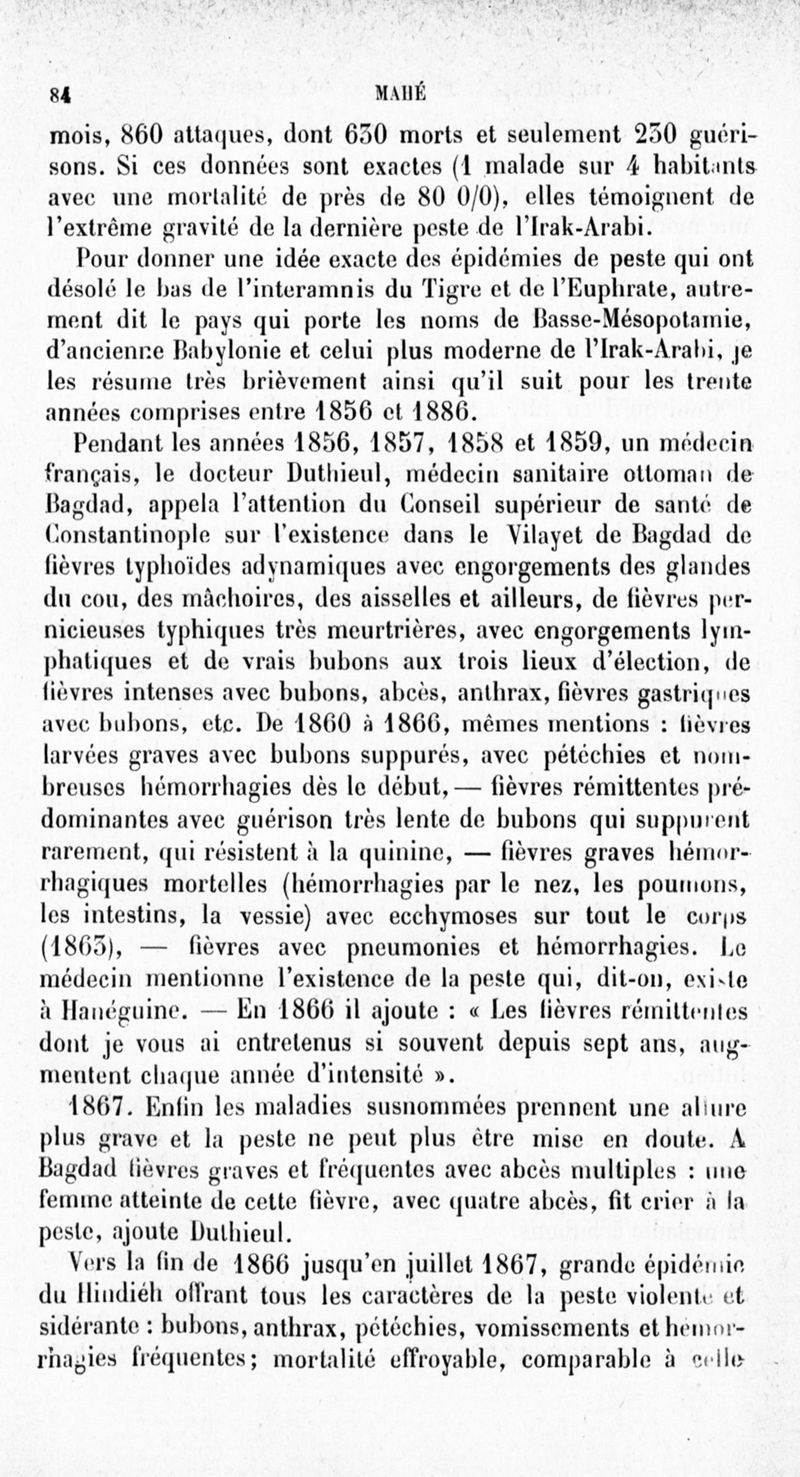 84 MAHÉ

mois, 860 attaques, dont 630 morts et seulement 230 guérisons. Si ces données sont exactes (1 malade sur 4 habitants avec une mortalité de près de 80 0/0), elles témoignent de l'extrême gravité de la dernière peste de l'Irak-Arabi.

Pour donner une idée exacte des épidémies de peste qui ont désolé le bas de l'interamnis du Tigre et de l'Euphrate, autrement dit le pays qui porte les noms de Basse-Mésopotamie, d'ancienne Babylonie et celui plus moderne de l'Irak-Arabi, je les résume très brièvement ainsi qu'il suit pour les trente années comprises entre 1856 et 1886.

Pendant les années 1856, 1857, 1858 et 1859, un médecin français, le docteur Duthieul, médecin sanitaire ottoman de Bagdad, appela l'attention du Conseil supérieur de santé de Constantinople sur l'existence dans le Vilayet de Bagdad de fièvres typhoïdes adynamiques avec engorgements des glandes du cou, des mâchoires, des aisselles et ailleurs, de fièvres pernicieuses typhiques très meurtrières, avec engorgements lymphatiques et de vrais bubons aux trois lieux d'élection, de fièvres intenses avec bubons, abcès, anthrax, fièvres gastriques avec bubons, etc. De 1860 à 1866, mêmes mentions : fièvres larvées graves avec bubons suppurés, avec pétéchies et nombreuses hémorrhagies dès le début, — fièvres rémittentes prédominantes avec guérison très lente de bubons qui suppurent rarement, qui résistent à la quinine, — fièvres graves hémorrhagiques mortelles (hémorrhagies par le nez, les poumons, les intestins, la vessie) avec ecchymoses sur tout le corps (1863), — fièvres avec pneumonies et hémorrhagies. Le médecin mentionne l'existence de la peste qui, dit-on, existe à Hanéguine. — En 1866 il ajoute : « Les fièvres rémittentes dont je vous ai entretenus si souvent depuis sept ans, augmentent chaque année d'intensité ».

1867. Enfin les maladies susnommées prennent une allure plus grave et la peste ne peut plus être mise en doute. A Bagdad fièvres graves et fréquentes avec abcès multiples : une femme atteinte de cette fièvre, avec quatre abcès, fit crier à la peste, ajoute Duthieul.

Vers la fin de 1866 jusqu'en juillet 1867, grande épidémie du Hindiéh offrant tous les caractères de la peste violente et sidérante : bubons, anthrax, pétéchies, vomissements et hémorrhagies fréquentes; mortalité effroyable, comparable à celle